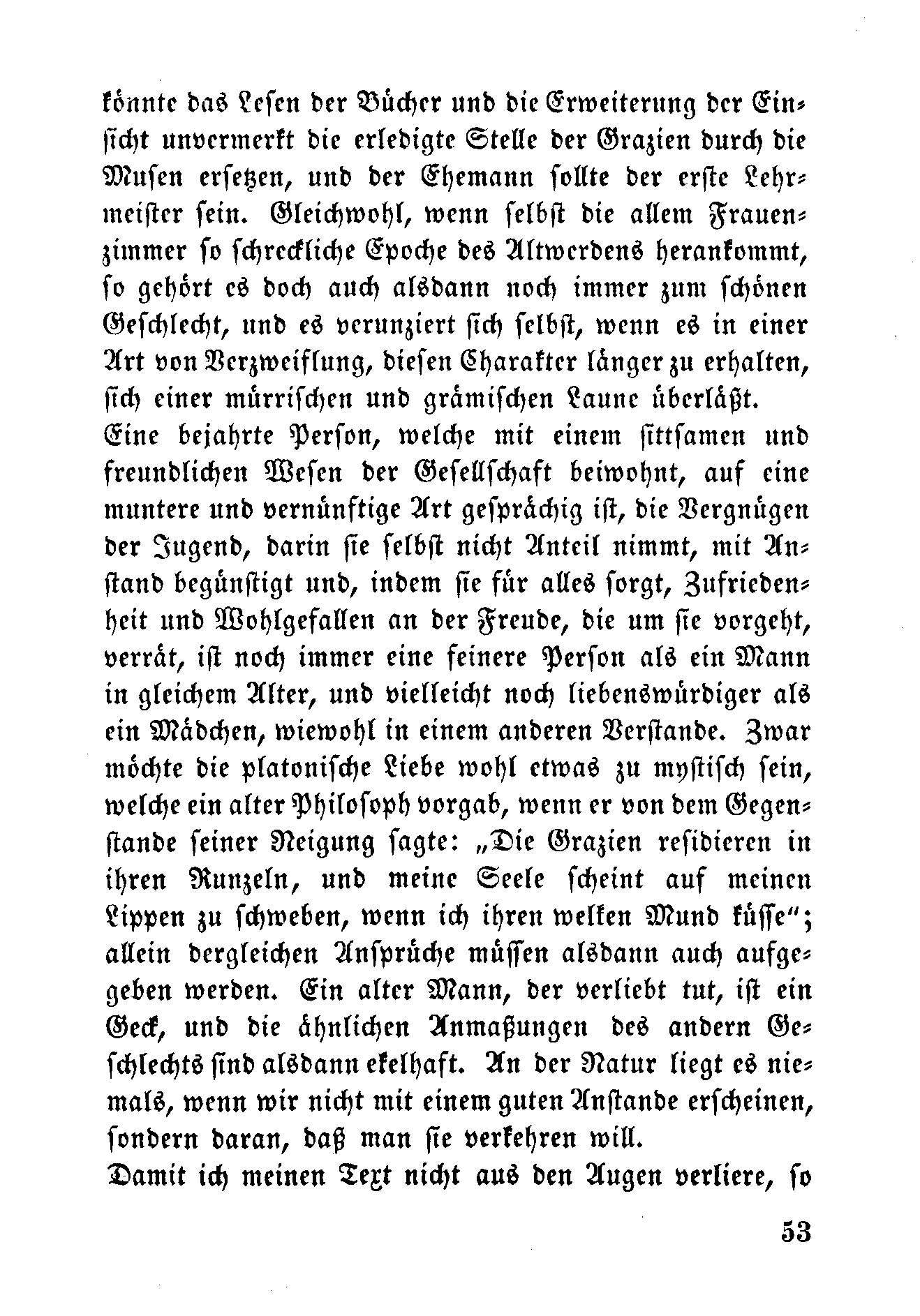 könnte das Lesen der Bücher und die Erweiterung der Einsicht unvermerkt die erledigte Stelle der Grazien durch die Musen ersetzen, und der Ehemann sollte der erste Lehrmeister sein. Gleichwohl, wenn selbst die allem Frauenzimmer so schreckliche Epoche des Altwerdens herankommt, so gehört es doch auch alsdann noch immer zum schönen Geschlecht, und es verunziert sich selbst, wenn es in einer Art von Verzweiflung, diesen Charakter länger zu erhalten, sich einer mürrischen und grämischen Laune überläßt.
Eine bejahrte Person, welche mit einem sittsamen und freundlichen Wesen der Gesellschaft beiwohnt, auf eine muntere und vernünftige Art gesprächig ist, die Vergnügen der Jugend, darin sie selbst nicht Anteil nimmt, mit Anstand begünstigt und, indem sie für alles sorgt, Zufriedenheit und Wohlgefallen an der Freude, die um sie vorgeht, verrät, ist noch immer eine feinere Person als ein Mann in gleichem Alter, und vielleicht noch liebenswürdiger als ein Mädchen, wiewohl in einem anderen Verstande. Zwar möchte die platonische Liebe wohl etwas zu mystisch sein, welche ein alter Philosoph vorgab, wenn er von dem Gegenstande seiner Neigung sagte: „Die Grazien residieren in ihren Runzeln, und meine Seele scheint auf meinen Lippen zu schweben, wenn ich ihren welken Mund küsse“; allein dergleichen Ansprüche müssen alsdann auch aufgegeben werden. Ein alter Mann, der verliebt tut, ist ein Geck, und die ähnlichen Anmaßungen des andern Geschlechts sind alsdann ekelhaft. An der Natur liegt es niemals, wenn wir nicht mit einem guten Anstande erscheinen, sondern daran, daß man sie verkehren will.
Damit ich meinen Text nicht aus den Augen verliere, so

53